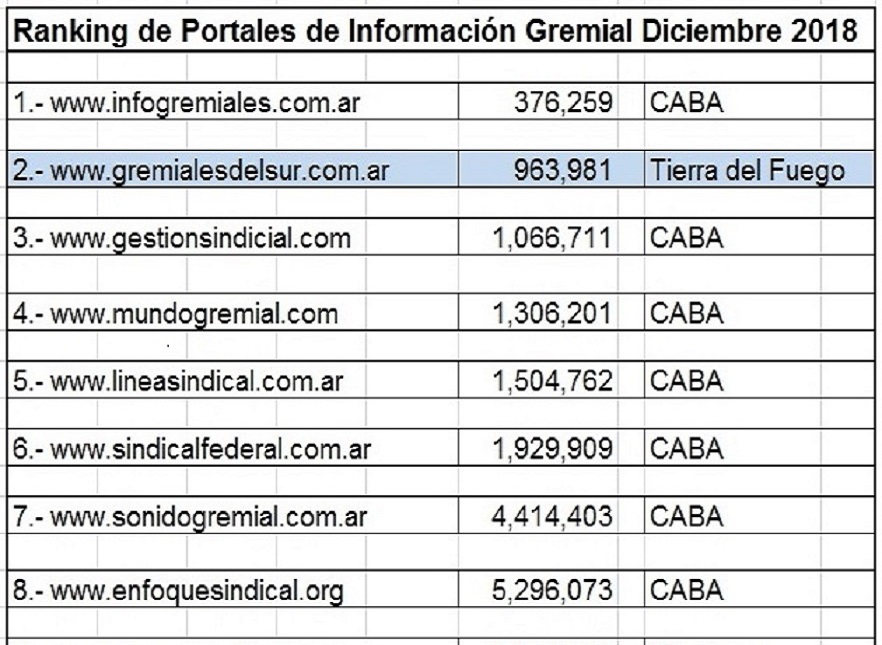 Ranking de Portales de Información Gremial Diciembre 2018

| | | |
|---|---|---|
| 1.- www.infogremiales.com.ar | 376,259 | CABA |
| 2.- www.gremialesdelsur.com.ar | 963,981 | Tierra del Fuego |
| 3.- www.gestionsindicial.com | 1,066,711 | CABA |
| 4.- www.mundogremial.com | 1,306,201 | CABA |
| 5.- www.lineasindical.com.ar | 1,504,762 | CABA |
| 6.- www.sindicalfederal.com.ar | 1,929,909 | CABA |
| 7.- www.sonidogremial.com.ar | 4,414,403 | CABA |
| 8.- www.enfoquesindical.org | 5,296,073 | CABA |